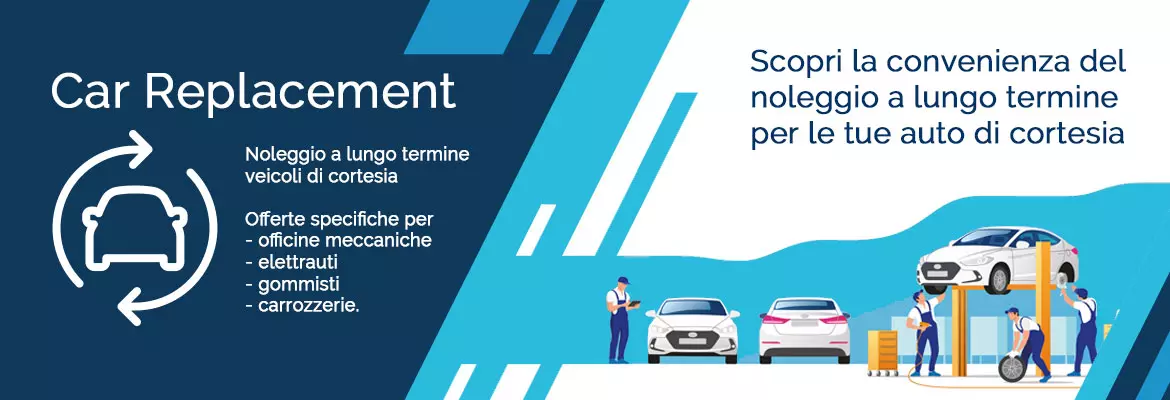 Car Replacement

Noleggio a lungo termine veicoli di cortesia

Offerte specifiche per
- officine meccaniche
- elettrauti
- gommisti
- carrozzerie.

Scopri la convenienza del noleggio a lungo termine per le tue auto di cortesia